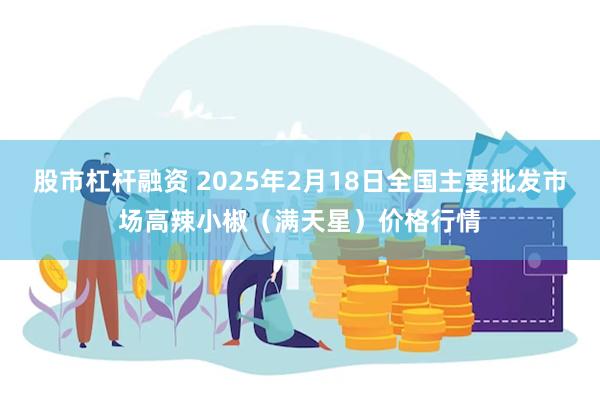 股市杠杆融资 2025年2月18日全国主要批发市场高辣小椒（满天星）价格行情